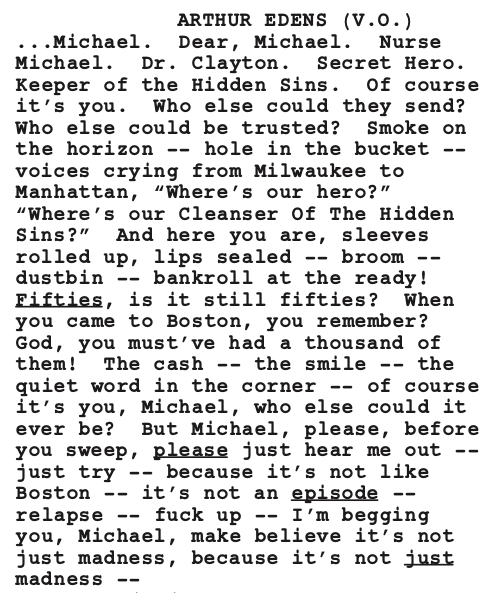 ARTHUR EDENS (V.O.)

...Michael. Dear, Michael. Nurse Michael. Dr. Clayton. Secret Hero. Keeper of the Hidden Sins. Of course it's you. Who else could they send? Who else could be trusted? Smoke on the horizon -- hole in the bucket -- voices crying from Milwaukee to Manhattan, "Where's our hero?" "Where's our Cleanser Of The Hidden Sins?" And here you are, sleeves rolled up, lips sealed -- broom -- dustbin -- bankroll at the ready! Fifties, is it still fifties? When you came to Boston, you remember? God, you must've had a thousand of them! The cash -- the smile -- the quiet word in the corner -- of course it's you, Michael, who else could it ever be? But Michael, please, before you sweep, please just hear me out -- just try -- because it's not like Boston -- it's not an episode -- relapse -- fuck up -- I'm begging you, Michael, make believe it's not just madness, because it's not just madness --